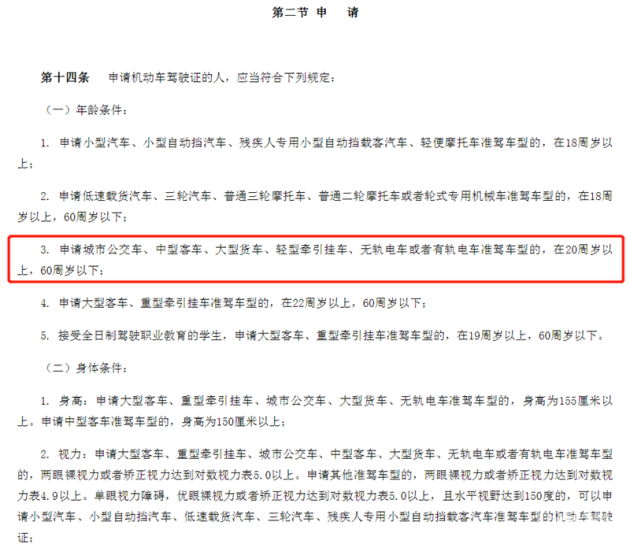 第二节 申 请

第十四条 申请机动车驾驶证的人，应当符合下列规定：

（一）年龄条件：

1. 申请小型汽车、小型自动挡汽车、残疾人专用小型自动挡载客汽车、轻便摩托车准驾车型的，在18周岁以上；

2. 申请低速载货汽车、三轮汽车、普通三轮摩托车、普通二轮摩托车或者轮式专用机械车准驾车型的，在18周岁以上，60周岁以下；

3. 申请城市公交车、中型客车、大型货车、轻型牵引挂车、无轨电车或者有轨电车准驾车型的，在20周岁以上，60周岁以下；

4. 申请大型客车、重型牵引挂车准驾车型的，在22周岁以上，60周岁以下；

5. 接受全日制驾驶职业教育的学生，申请大型客车、重型牵引挂车准驾车型的，在19周岁以上，60周岁以下。

（二）身体条件：

1. 身高：申请大型客车、重型牵引挂车、城市公交车、大型货车、无轨电车准驾车型的，身高为155厘米以上。申请中型客车准驾车型的，身高为150厘米以上；

2. 视力：申请大型客车、重型牵引挂车、城市公交车、中型客车、大型货车、无轨电车或者有轨电车准驾车型的，两眼裸视力或者矫正视力达到对数视力表5.0以上。申请其他准驾车型的，两眼裸视力或者矫正视力达到对数视力表4.9以上。单眼视力障碍，优眼裸视力或者矫正视力达到对数视力表5.0以上，且水平视野达到150度的，可以申请小型汽车、小型自动挡汽车、低速载货汽车、三轮汽车、残疾人专用小型自动挡载客汽车准驾车型的机动车驾驶证；